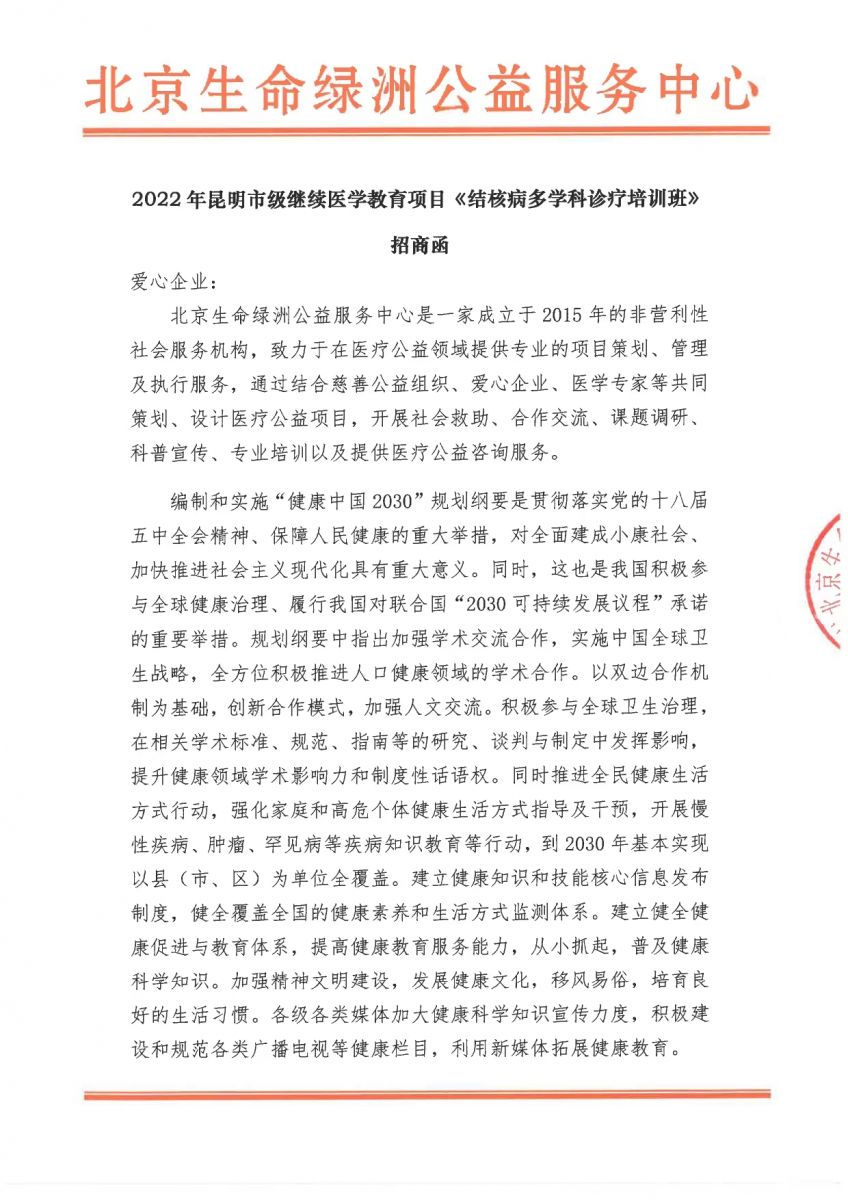 北京生命绿洲公益服务中心

2022年昆明市级继续医学教育项目《结核病多学科诊疗培训班》

招商函

爱心企业：

北京生命绿洲公益服务中心是一家成立于2015年的非营利性社会服务机构，致力于在医疗公益领域提供专业的项目策划、管理及执行服务，通过结合慈善公益组织、爱心企业、医学专家等共同策划、设计医疗公益项目，开展社会救助、合作交流、课题调研、科普宣传、专业培训以及提供医疗公益咨询服务。

编制和实施“健康中国2030”规划纲要是贯彻落实党的十八届五中全会精神、保障人民健康的重大举措，对全面建成小康社会、加快推进社会主义现代化具有重大意义。同时，这也是我国积极参与全球健康治理、履行我国对联合国“2030可持续发展议程”承诺的重要举措。规划纲要中指出加强学术交流合作，实施中国全球卫生战略，全方位积极推进人口健康领域的学术合作。以双边合作机制为基础，创新合作模式，加强人文交流。积极参与全球卫生治理，在相关学术标准、规范、指南等的研究、谈判与制定中发挥影响，提升健康领域学术影响力和制度性话语权。同时推进全民健康生活方式行动，强化家庭和高危个体健康生活方式指导及干预，开展慢性疾病、肿瘤、罕见病等疾病知识教育等行动，到2030年基本实现以县（市、区）为单位全覆盖。建立健康知识和技能核心信息发布制度，健全覆盖全国的健康素养和生活方式监测体系。建立健全健康促进与教育体系，提高健康教育服务能力，从小抓起，普及健康科学知识。加强精神文明建设，发展健康文化，移风易俗，培育良好的生活习惯。各级各类媒体加大健康科学知识宣传力度，积极建设和规范各类广播电视等健康栏目，利用新媒体拓展健康教育。

北京生